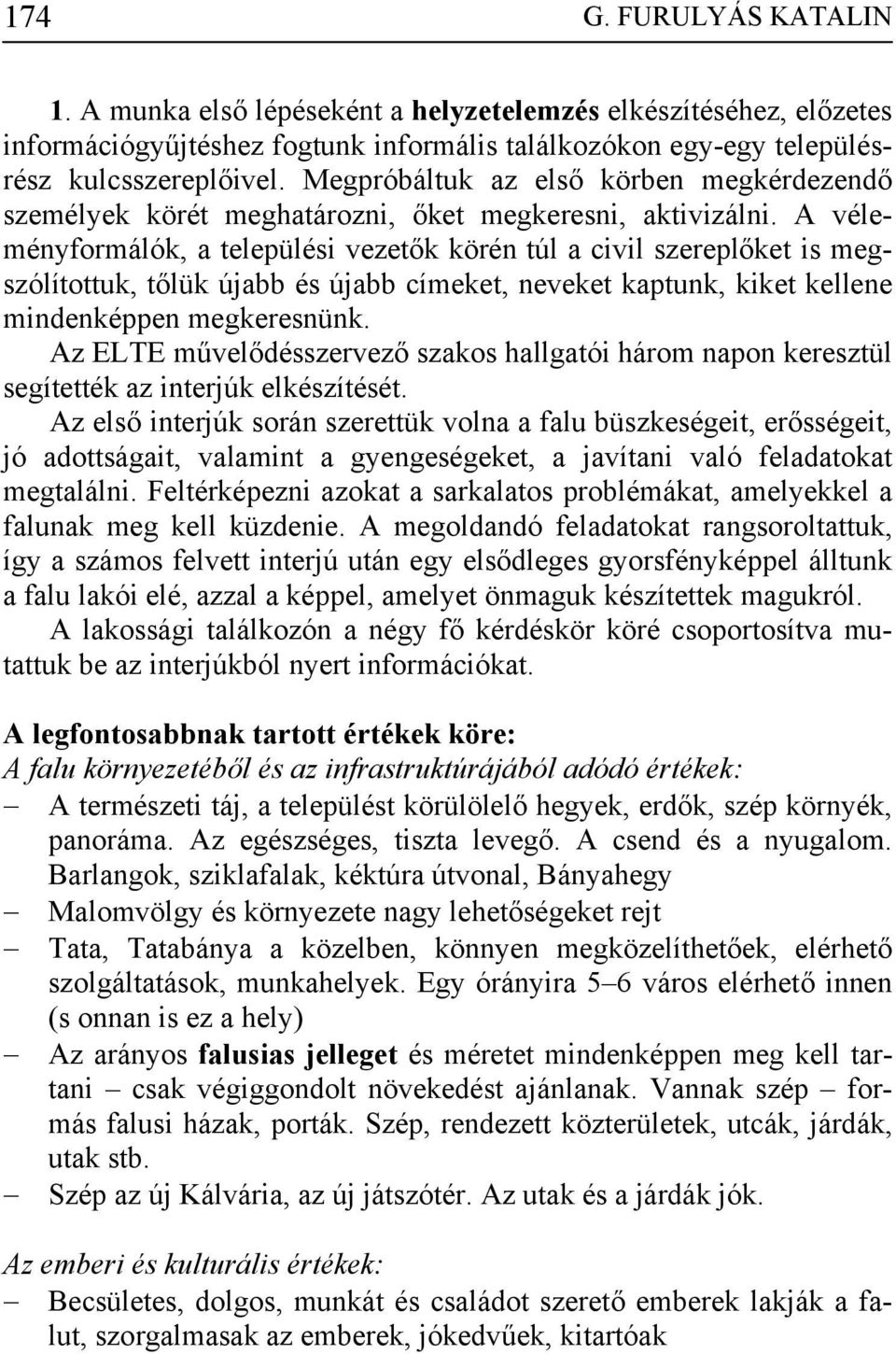 174 G. FURULYÁS KATALIN

1. A munka első lépéseként a helyzetelemzés elkészítéséhez, előzetes információgyűjtéshez fogtunk informális találkozókon egy-egy településrész kulcsszereplőivel. Megpróbáltuk az első körben megkérdezendő személyek körét meghatározni, őket megkeresni, aktivizálni. A véleményformálók, a települési vezetők körén túl a civil szereplőket is megszólítottuk, tőlük újabb és újabb címeket, neveket kaptunk, kiket kellene mindenképpen megkeresnünk.

Az ELTE művelődésszervező szakos hallgatói három napon keresztül segítették az interjúk elkészítését.

Az első interjúk során szerettük volna a falu büszkeségeit, erősségeit, jó adottságait, valamint a gyengeségeket, a javítani való feladatokat megtalálni. Feltérképezni azokat a sarkalatos problémákat, amelyekkel a falunak meg kell küzdenie. A megoldandó feladatokat rangsoroltattuk, így a számos felvett interjú után egy elsődleges gyorsfényképpel álltunk a falu lakói elé, azzal a képpel, amelyet önmaguk készítettek magukról.

A lakossági találkozón a négy fő kérdéskör köré csoportosítva mutattuk be az interjúkból nyert információkat.

A legfontosabbnak tartott értékek köre:
A falu környezetéből és az infrastruktúrájából adódó értékek:
– A természeti táj, a települést körülölelő hegyek, erdők, szép környék, panoráma. Az egészséges, tiszta levegő. A csend és a nyugalom. Barlangok, sziklafalak, kéktúra útvonal, Bányahegy
– Malomvölgy és környezete nagy lehetőségeket rejt
– Tata, Tatabánya a közelben, könnyen megközelíthetőek, elérhető szolgáltatások, munkahelyek. Egy órányira 5–6 város elérhető innen (s onnan is ez a hely)
– Az arányos falusias jelleget és méretet mindenképpen meg kell tartani – csak végiggondolt növekedést ajánlanak. Vannak szép – formás falusi házak, porták. Szép, rendezett közterületek, utcák, járdák, utak stb.
– Szép az új Kálvária, az új játszótér. Az utak és a járdák jók.

Az emberi és kulturális értékek:
– Becsületes, dolgos, munkát és családot szerető emberek lakják a falut, szorgalmasak az emberek, jókedvűek, kitartóak